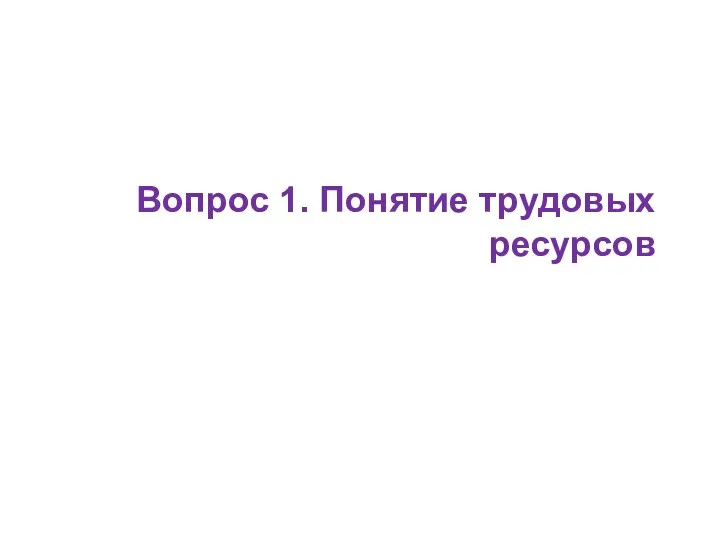 Вопрос 1. Понятие трудовых ресурсов